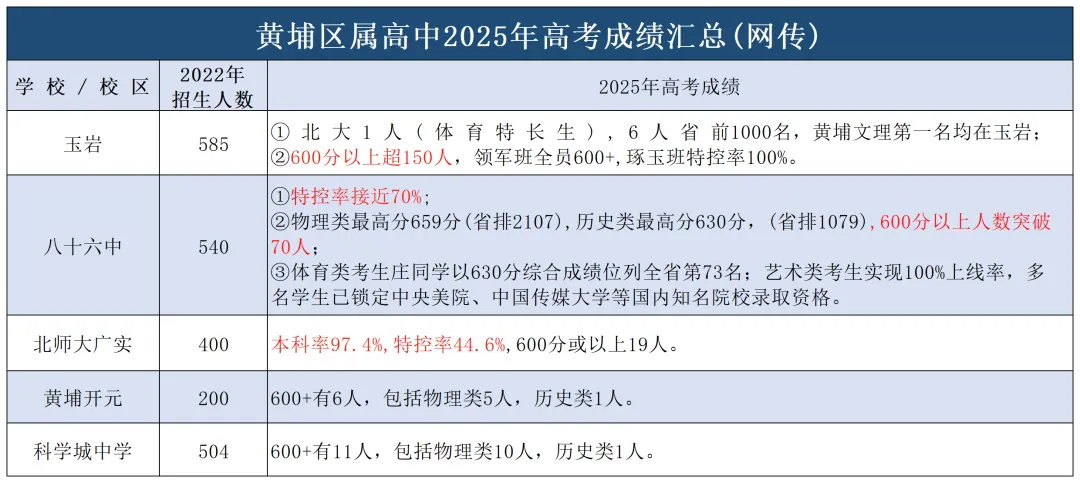 黄埔区属高中2025年高考成绩汇总(网传)

| 学校/校区 | 2022年招生人数 | 2025年高考成绩 |
|---|---|---|
| 玉岩 | 585 | ①北大1人(体育特长生),6人省前1000名,黄埔文理第一名均在玉岩;②600分以上超150人,领军班全员600+,琢玉班特控率100%。 |
| 八十六中 | 540 | ①特控率接近70%;②物理类最高分659分(省排2107),历史类最高分630分,(省排1079),600分以上人数突破70人;③体育类考生庄同学以630分综合成绩位列全省第73名;艺术类考生实现100%上线率,多名学生已锁定中央美院、中国传媒大学等国内知名院校录取资格。 |
| 北师大广实 | 400 | 本科率97.4%,特控率44.6%,600分或以上19人。 |
| 黄埔开元 | 200 | 600+有6人,包括物理类5人,历史类1人。 |
| 科学城中学 | 504 | 600+有11人,包括物理类10人,历史类1人。 |